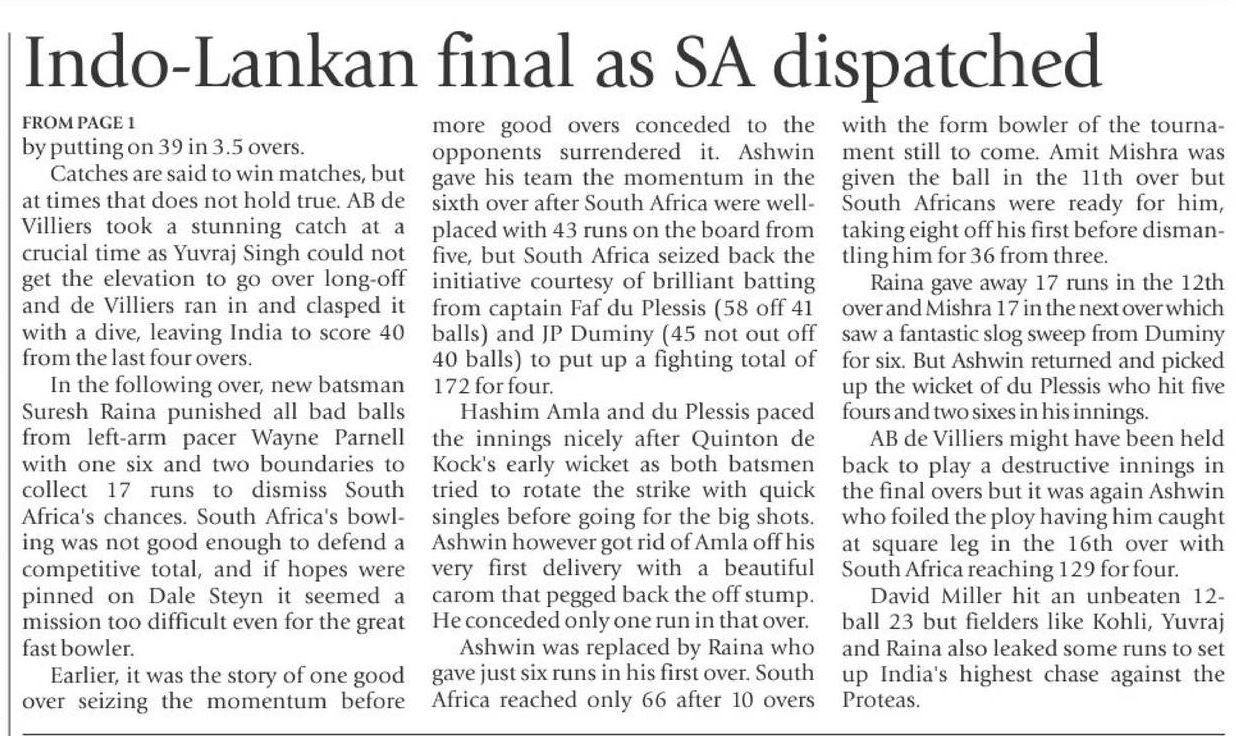 Indo-Lankan final as SA dispatched

FROM PAGE 1
by putting on 39 in 3.5 overs.

Catches are said to win matches, but at times that does not hold true. AB de Villiers took a stunning catch at a crucial time as Yuvraj Singh could not get the elevation to go over long-off and de Villiers ran in and clasped it with a dive, leaving India to score 40 from the last four overs.

In the following over, new batsman Suresh Raina punished all bad balls from left-arm pacer Wayne Parnell with one six and two boundaries to collect 17 runs to dismiss South Africa's chances. South Africa's bowling was not good enough to defend a competitive total, and if hopes were pinned on Dale Steyn it seemed a mission too difficult even for the great fast bowler.

Earlier, it was the story of one good over seizing the momentum before more good overs conceded to the opponents surrendered it. Ashwin gave his team the momentum in the sixth over after South Africa were well-placed with 43 runs on the board from five, but South Africa seized back the initiative courtesy of brilliant batting from captain Faf du Plessis (58 off 41 balls) and JP Duminy (45 not out off 40 balls) to put up a fighting total of 172 for four.

Hashim Amla and du Plessis paced the innings nicely after Quinton de Kock's early wicket as both batsmen tried to rotate the strike with quick singles before going for the big shots. Ashwin however got rid of Amla off his very first delivery with a beautiful carom that pegged back the off stump. He conceded only one run in that over.

Ashwin was replaced by Raina who gave just six runs in his first over. South Africa reached only 66 after 10 overs with the form bowler of the tournament still to come. Amit Mishra was given the ball in the 11th over but South Africans were ready for him, taking eight off his first before dismantling him for 36 from three.

Raina gave away 17 runs in the 12th over and Mishra 17 in the next over which saw a fantastic slog sweep from Duminy for six. But Ashwin returned and picked up the wicket of du Plessis who hit five fours and two sixes in his innings.

AB de Villiers might have been held back to play a destructive innings in the final overs but it was again Ashwin who foiled the ploy having him caught at square leg in the 16th over with South Africa reaching 129 for four.

David Miller hit an unbeaten 12-ball 23 but fielders like Kohli, Yuvraj and Raina also leaked some runs to set up India's highest chase against the Proteas.